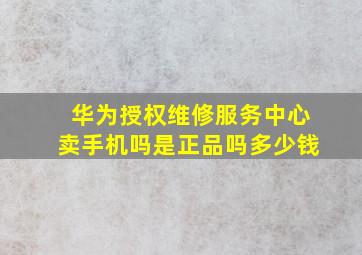 华为授权维修服务中心
卖手机吗是正品吗多少钱